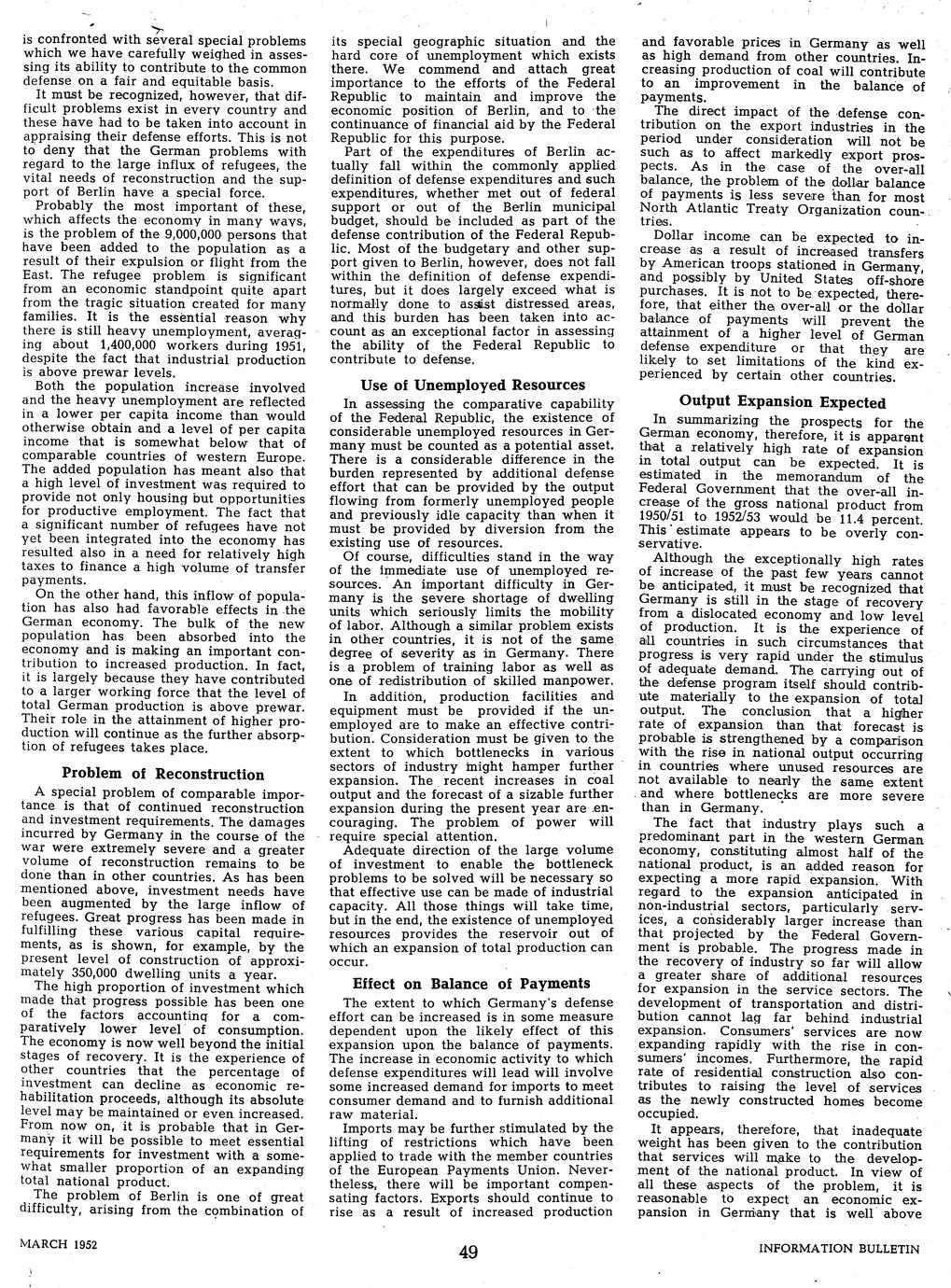 is confronted with several special problems which we have carefully weighed in assessing its ability to contribute to the common defense on a fair and equitable basis.

It must be recognized, however, that difficult problems exist in every country and these have had to be taken into account in appraising their defense efforts. This is not to deny that the German problems with regard to the large influx of refugees, the vital needs of reconstruction and the support of Berlin have a special force.

Probably the most important of these, which affects the economy in many ways, is the problem of the 9,000,000 persons that have been added to the population as a result of their expulsion or flight from the East. The refugee problem is significant from an economic standpoint quite apart from the tragic situation created for many families. It is the essential reason why there is still heavy unemployment, averaging about 1,400,000 workers during 1951, despite the fact that industrial production is above prewar levels.

Both the population increase involved and the heavy unemployment are reflected in a lower per capita income than would otherwise obtain and a level of per capita income that is somewhat below that of comparable countries of western Europe. The added population has meant also that a high level of investment was required to provide not only housing but opportunities for productive employment. The fact that a significant number of refugees have not yet been integrated into the economy has resulted also in a need for relatively high taxes to finance a high volume of transfer payments.

On the other hand, this inflow of population has also had favorable effects in the German economy. The bulk of the new population has been absorbed into the economy and is making an important contribution to increased production. In fact, it is largely because they have contributed to a larger working force that the level of total German production is above prewar. Their role in the attainment of higher production will continue as the further absorption of refugees takes place.

Problem of Reconstruction

A special problem of comparable importance is that of continued reconstruction and investment requirements. The damages incurred by Germany in the course of the war were extremely severe and a greater volume of reconstruction remains to be done than in other countries. As has been mentioned above, investment needs have been augmented by the large inflow of refugees. Great progress has been made in fulfilling these various capital requirements, as is shown, for example, by the present level of construction of approximately 350,000 dwelling units a year.

The high proportion of investment which made that progress possible has been one of the factors accounting for a comparatively lower level of consumption. The economy is now well beyond the initial stages of recovery. It is the experience of other countries that the percentage of investment can decline as economic rehabilitation proceeds, although its absolute level may be maintained or even increased. From now on, it is probable that in Germany it will be possible to meet essential requirements for investment with a somewhat smaller proportion of an expanding total national product.

The problem of Berlin is one of great difficulty, arising from the combination of its special geographic situation and the hard core of unemployment which exists there. We commend and attach great importance to the efforts of the Federal Republic to maintain and improve the economic position of Berlin, and to the continuance of financial aid by the Federal Republic for this purpose.

Part of the expenditures of Berlin actually fall within the commonly applied definition of defense expenditures and such expenditures, whether met out of federal support or out of the Berlin municipal budget, should be included as part of the defense contribution of the Federal Republic. Most of the budgetary and other support given to Berlin, however, does not fall within the definition of defense expenditures, but it does largely exceed what is normally done to assist distressed areas, and this burden has been taken into account as an exceptional factor in assessing the ability of the Federal Republic to contribute to defense.

Use of Unemployed Resources

In assessing the comparative capability of the Federal Republic, the existence of considerable unemployed resources in Germany must be counted as a potential asset. There is a considerable difference in the burden represented by additional defense effort that can be provided by the output flowing from formerly unemployed people and previously idle capacity than when it must be provided by diversion from the existing use of resources.

Of course, difficulties stand in the way of the immediate use of unemployed resources. An important difficulty in Germany is the severe shortage of dwelling units which seriously limits the mobility of labor. Although a similar problem exists in other countries, it is not of the same degree of severity as in Germany. There is a problem of training labor as well as one of redistribution of skilled manpower.

In addition, production facilities and equipment must be provided if the unemployed are to make an effective contribution. Consideration must be given to the extent to which bottlenecks in various sectors of industry might hamper further expansion. The recent increases in coal output and the forecast of a sizable further expansion during the present year are encouraging. The problem of power will require special attention.

Adequate direction of the large volume of investment to enable the bottleneck problems to be solved will be necessary so that effective use can be made of industrial capacity. All those things will take time, but in the end, the existence of unemployed resources provides the reservoir out of which an expansion of total production can occur.

Effect on Balance of Payments

The extent to which Germany's defense effort can be increased is in some measure dependent upon the likely effect of this expansion upon the balance of payments. The increase in economic activity to which defense expenditures will lead will involve some increased demand for imports to meet consumer demand and to furnish additional raw material.

Imports may be further stimulated by the lifting of restrictions which have been applied to trade with the member countries of the European Payments Union. Nevertheless, there will be important compensating factors. Exports should continue to rise as a result of increased production and favorable prices in Germany as well as high demand from other countries. Increasing production of coal will contribute to an improvement in the balance of payments.

The direct impact of the defense contribution on the export industries in the period under consideration will not be such as to affect markedly export prospects. As in the case of the over-all balance, the problem of the dollar balance of payments is less severe than for most North Atlantic Treaty Organization countries.

Dollar income can be expected to increase as a result of increased transfers by American troops stationed in Germany, and possibly by United States off-shore purchases. It is not to be expected, therefore, that either the over-all or the dollar balance of payments will prevent the attainment of a higher level of German defense expenditure or that they are likely to set limitations of the kind experienced by certain other countries.

Output Expansion Expected

In summarizing the prospects for the German economy, therefore, it is apparent that a relatively high rate of expansion in total output can be expected. It is estimated in the memorandum of the Federal Government that the over-all increase of the gross national product from 1950/51 to 1952/53 would be 11.4 percent. This estimate appears to be overly conservative.

Although the exceptionally high rates of increase of the past few years cannot be anticipated, it must be recognized that Germany is still in the stage of recovery from a dislocated economy and low level of production. It is the experience of all countries in such circumstances that progress is very rapid under the stimulus of adequate demand. The carrying out of the defense program itself should contribute materially to the expansion of total output. The conclusion that a higher rate of expansion than that forecast is probable is strengthened by a comparison with the rise in national output occurring in countries where unused resources are not available to nearly the same extent and where bottlenecks are more severe than in Germany.

The fact that industry plays such a predominant part in the western German economy, constituting almost half of the national product, is an added reason for expecting a more rapid expansion. With regard to the expansion anticipated in non-industrial sectors, particularly services, a considerably larger increase than that projected by the Federal Government is probable. The progress made in the recovery of industry so far will allow a greater share of additional resources for expansion in the service sectors. The development of transportation and distribution cannot lag far behind industrial expansion. Consumers' services are now expanding rapidly with the rise in consumers' incomes. Furthermore, the rapid rate of residential construction also contributes to raising the level of services as the newly constructed homes become occupied.

It appears, therefore, that inadequate weight has been given to the contribution that services will make to the development of the national product. In view of all these aspects of the problem, it is reasonable to expect an economic expansion in Germany that is well above

MARCH 1952

49

INFORMATION BULLETIN